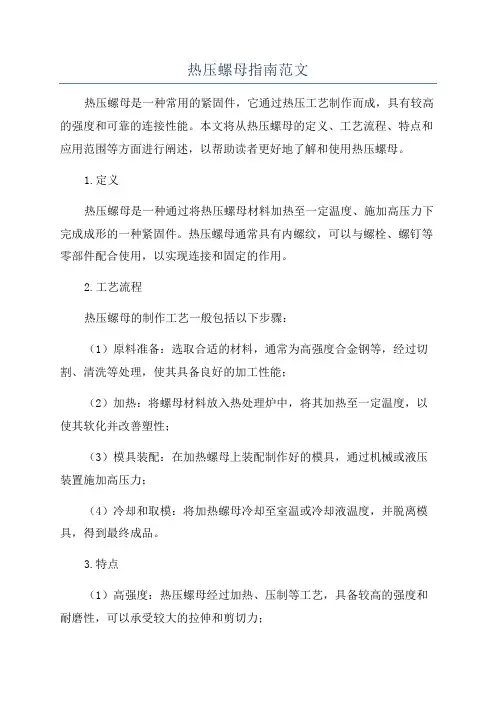 热压螺母指南范文

热压螺母是一种常用的紧固件，它通过热压工艺制作而成，具有较高的强度和可靠的连接性能。本文将从热压螺母的定义、工艺流程、特点和应用范围等方面进行阐述，以帮助读者更好地了解和使用热压螺母。

1.定义

热压螺母是一种通过将热压螺母材料加热至一定温度、施加高压力下完成成形的一种紧固件。热压螺母通常具有内螺纹，可以与螺栓、螺钉等零部件配合使用，以实现连接和固定的作用。

2.工艺流程

热压螺母的制作工艺一般包括以下步骤：

（1）原料准备：选取合适的材料，通常为高强度合金钢等，经过切割、清洗等处理，使其具备良好的加工性能；

（2）加热：将螺母材料放入热处理炉中，将其加热至一定温度，以使其软化并改善塑性；

（3）模具装配：在加热螺母上装配制作好的模具，通过机械或液压装置施加高压力；

（4）冷却和取模：将加热螺母冷却至室温或冷却液温度，并脱离模具，得到最终成品。

3.特点

（1）高强度：热压螺母经过加热、压制等工艺，具备较高的强度和耐磨性，可以承受较大的拉伸和剪切力；